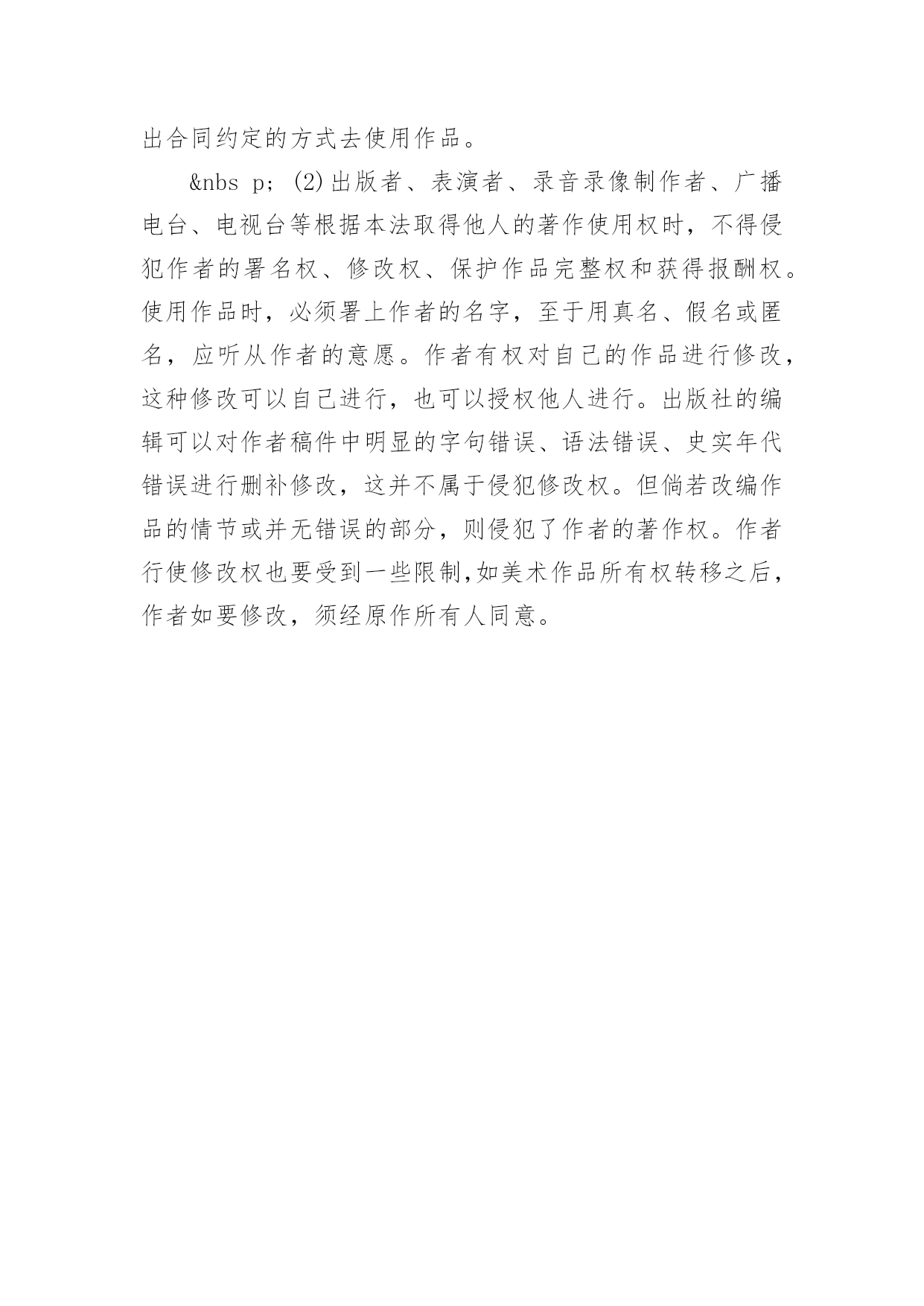 出合同约定的方式去使用作品。

&nbs p; (2)出版者、表演者、录音录像制作者、广播电台、电视台等根据本法取得他人的著作使用权时，不得侵犯作者的署名权、修改权、保护作品完整权和获得报酬权。使用作品时，必须署上作者的名字，至于用真名、假名或匿名，应听从作者的意愿。作者有权对自己的作品进行修改，这种修改可以自己进行，也可以授权他人进行。出版社的编辑可以对作者稿件中明显的字句错误、语法错误、史实年代错误进行删补修改，这并不属于侵犯修改权。但倘若改编作品的情节或并无错误的部分，则侵犯了作者的著作权。作者行使修改权也要受到一些限制,如美术作品所有权转移之后，作者如要修改，须经原作所有人同意。